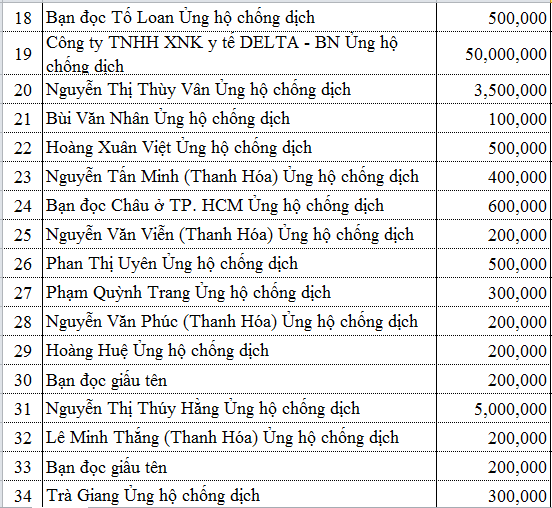 | 18 | Bạn đọc Tố Loan Ủng hộ chống dịch | 500,000 |
|---|---|---|
| 19 | Công ty TNHH XNK y tế DELTA - BN Ủng hộ chống dịch | 50,000,000 |
| 20 | Nguyễn Thị Thùy Vân Ủng hộ chống dịch | 3,500,000 |
| 21 | Bùi Văn Nhân Ủng hộ chống dịch | 100,000 |
| 22 | Hoàng Xuân Việt Ủng hộ chống dịch | 500,000 |
| 23 | Nguyễn Tấn Minh (Thanh Hóa) Ủng hộ chống dịch | 400,000 |
| 24 | Bạn đọc Châu ở TP. HCM Ủng hộ chống dịch | 600,000 |
| 25 | Nguyễn Văn Viễn (Thanh Hóa) Ủng hộ chống dịch | 200,000 |
| 26 | Phan Thị Uyên Ủng hộ chống dịch | 500,000 |
| 27 | Phạm Quỳnh Trang Ủng hộ chống dịch | 300,000 |
| 28 | Nguyễn Văn Phúc (Thanh Hóa) Ủng hộ chống dịch | 200,000 |
| 29 | Hoàng Huệ Ủng hộ chống dịch | 200,000 |
| 30 | Bạn đọc giấu tên | 200,000 |
| 31 | Nguyễn Thị Thúy Hằng Ủng hộ chống dịch | 5,000,000 |
| 32 | Lê Minh Thắng (Thanh Hóa) Ủng hộ chống dịch | 200,000 |
| 33 | Bạn đọc giấu tên | 200,000 |
| 34 | Trà Giang Ủng hộ chống dịch | 300,000 |